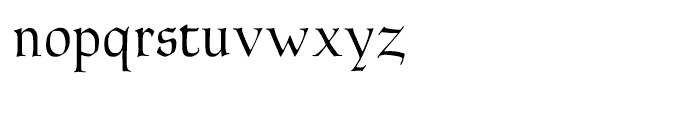 nopqrstuvwxyz